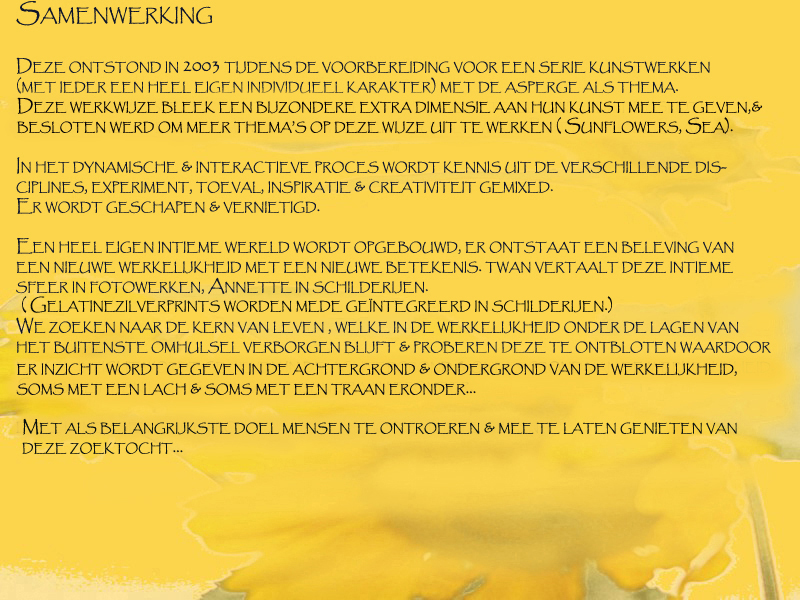 Samenwerking

Deze ontstond in 2003 tijdens de voorbereiding voor een serie kunstwerken (met ieder een heel eigen individueel karakter) met de asperge als thema. Deze werkwijze bleek een bijzondere extra dimensie aan hun kunst mee te geven,& besloten werd om meer thema's op deze wijze uit te werken ( Sunflowers, Sea).

In het dynamische & interactieve proces wordt kennis uit de verschillende disciplines, experiment, toeval, inspiratie & creativiteit gemixed. Er wordt geschapen & vernietigd.

Een heel eigen intieme wereld wordt opgebouwd, er ontstaat een beleving van een nieuwe werkelijkheid met een nieuwe betekenis. Twan vertaalt deze intieme sfeer in fotowerken, Annette in schilderijen. ( Gelatinezilverprints worden mede geïntegreerd in schilderijen.) We zoeken naar de kern van leven , welke in de werkelijkheid onder de lagen van het buitenste omhulsel verborgen blijft & proberen deze te ontbloten waardoor er inzicht wordt gegeven in de achtergrond & ondergrond van de werkelijkheid, soms met een lach & soms met een traan eronder...

Met als belangrijkste doel mensen te ontroeren & mee te laten genieten van deze zoektocht...